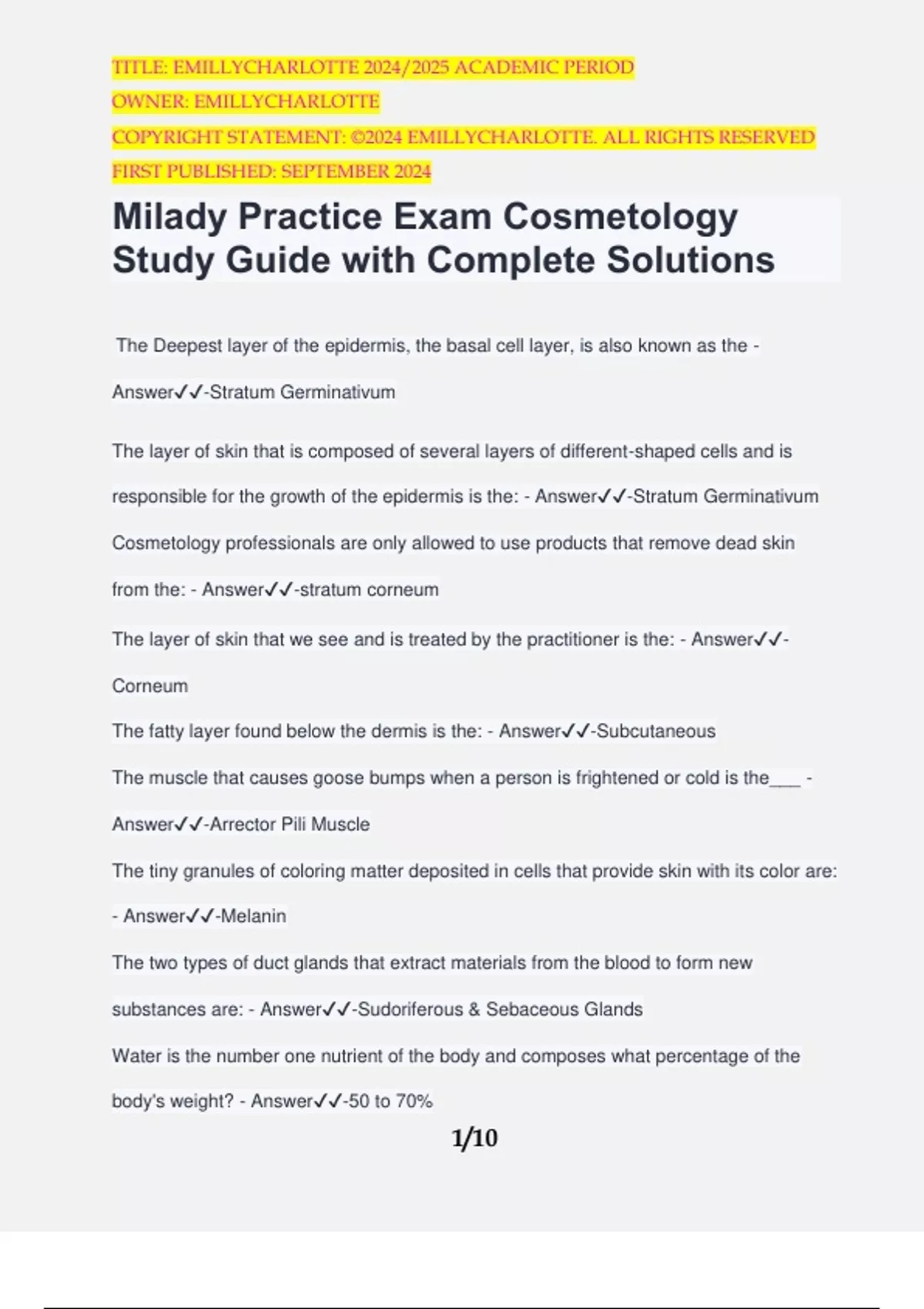 TITLE: EMILLYCHARLOTTE 2024/2025 ACADEMIC PERIOD
OWNER: EMILLYCHARLOTTE
COPYRIGHT STATEMENT: ©2024 EMILLYCHARLOTTE. ALL RIGHTS RESERVED
FIRST PUBLISHED: SEPTEMBER 2024

Milady Practice Exam Cosmetology Study Guide with Complete Solutions

The Deepest layer of the epidermis, the basal cell layer, is also known as the - Answer✓✓-Stratum Germinativum

The layer of skin that is composed of several layers of different-shaped cells and is responsible for the growth of the epidermis is the: - Answer✓✓-Stratum Germinativum

Cosmetology professionals are only allowed to use products that remove dead skin from the: - Answer✓✓-stratum corneum

The layer of skin that we see and is treated by the practitioner is the: - Answer✓✓-Corneum

The fatty layer found below the dermis is the: - Answer✓✓-Subcutaneous

The muscle that causes goose bumps when a person is frightened or cold is the___ - Answer✓✓-Arrector Pili Muscle

The tiny granules of coloring matter deposited in cells that provide skin with its color are: - Answer✓✓-Melanin

The two types of duct glands that extract materials from the blood to form new substances are: - Answer✓✓-Sudoriferous & Sebaceous Glands

Water is the number one nutrient of the body and composes what percentage of the body's weight? - Answer✓✓-50 to 70%

1/10